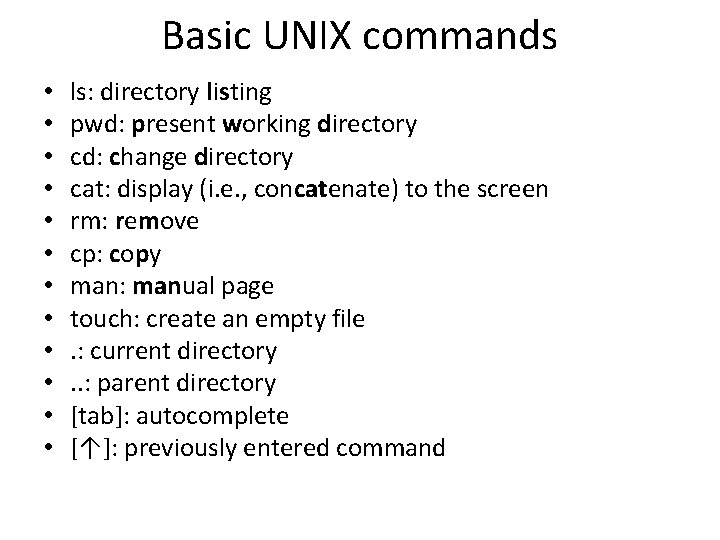 Basic UNIX commands

• ls: directory listing
• pwd: present working directory
• cd: change directory
• cat: display (i.e., concatenate) to the screen
• rm: remove
• cp: copy
• man: manual page
• touch: create an empty file
• .: current directory
• ..: parent directory
• [tab]: autocomplete
• [↑]: previously entered command